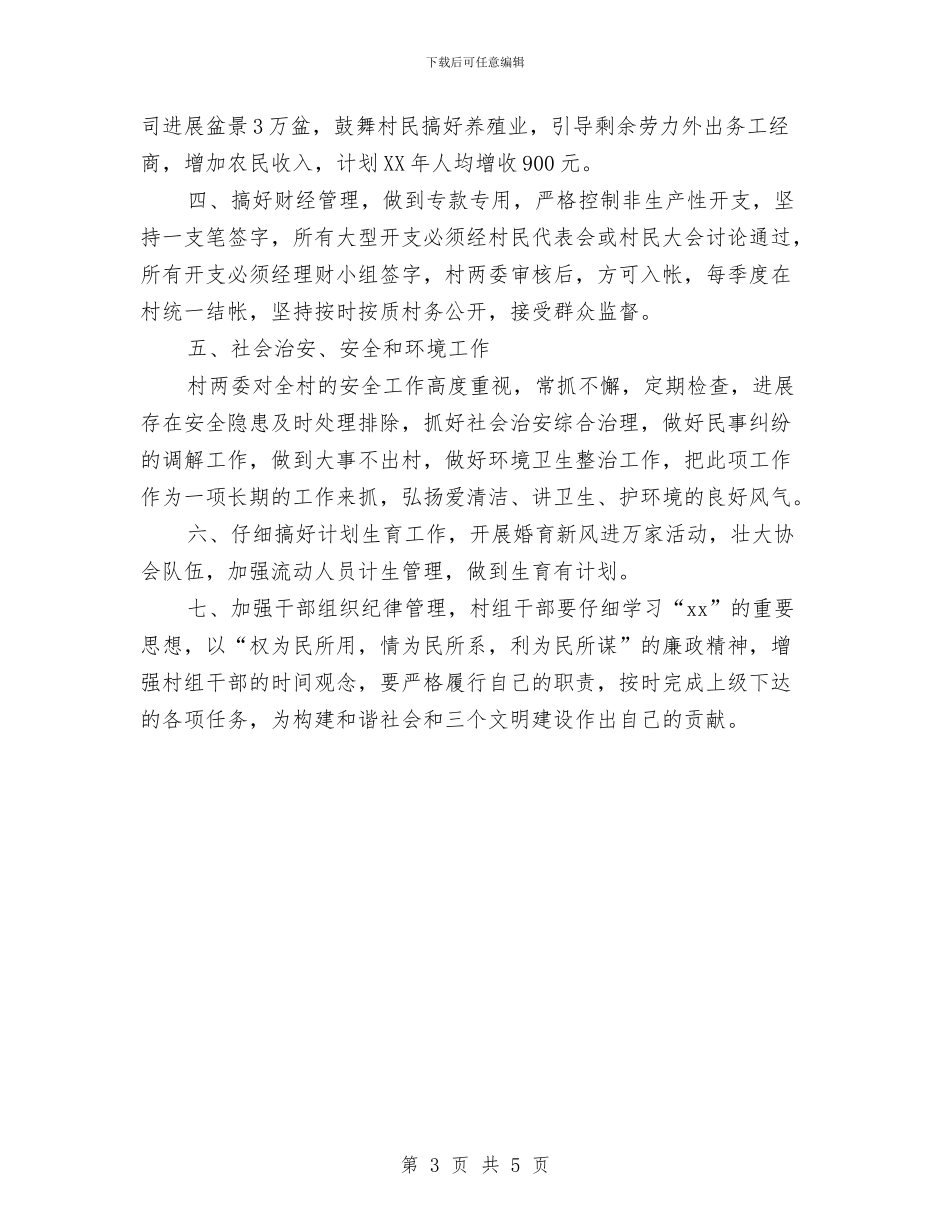 下载后可任意编辑

司进展盆景3万盆，鼓舞村民搞好养殖业，引导剩余劳力外出务工经商，增加农民收入，计划XX年人均增收900元。

四、搞好财经管理，做到专款专用，严格控制非生产性开支，坚持一支笔签字，所有大型开支必须经村民代表会或村民大会讨论通过，所有开支必须经理财小组签字，村两委审核后，方可入帐，每季度在村统一结帐，坚持按时按质村务公开，接受群众监督。

五、社会治安、安全和环境工作

村两委对全村的安全工作高度重视，常抓不懈，定期检查，进展存在安全隐患及时处理排除，抓好社会治安综合治理，做好民事纠纷的调解工作，做到大事不出村，做好环境卫生整治工作，把此项工作作为一项长期的工作来抓，弘扬爱清洁、讲卫生、护环境的良好风气。

六、仔细搞好计划生育工作，开展婚育新风进万家活动，壮大协会队伍，加强流动人员计生管理，做到生育有计划。

七、加强干部组织纪律管理，村组干部要仔细学习“xx”的重要思想，以“权为民所用，情为民所系，利为民所谋”的廉政精神，增强村组干部的时间观念，要严格履行自己的职责，按时完成上级下达的各项任务，为构建和谐社会和三个文明建设作出自己的贡献。

第 3 页 共 5 页